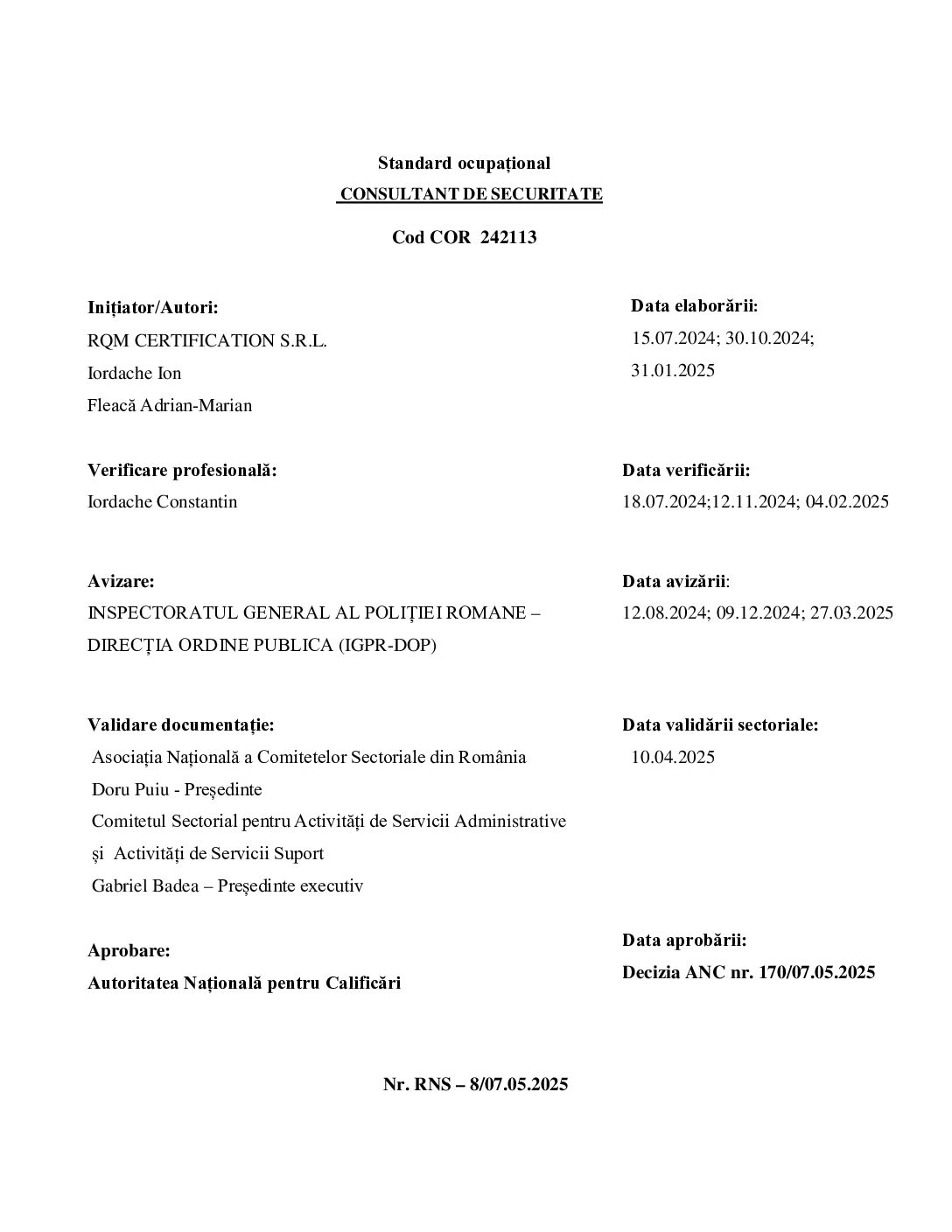 Standard ocupațional
CONSULTANT DE SECURITATE

Cod COR 242113

Inițiator/Autori:
RQM CERTIFICATION S.R.L.
Iordache Ion
Fleacă Adrian-Marian

Data elaborării:
15.07.2024; 30.10.2024;
31.01.2025

Verificare profesională:
Iordache Constantin

Data verificării:
18.07.2024;12.11.2024; 04.02.2025

Avizare:
INSPECTORATUL GENERAL AL POLIȚIEI ROMANE – DIRECȚIA ORDINE PUBLICA (IGPR-DOP)

Data avizării:
12.08.2024; 09.12.2024; 27.03.2025

Validare documentație:
Asociația Națională a Comitetelor Sectoriale din România
Doru Puiu - Președinte
Comitetul Sectorial pentru Activități de Servicii Administrative și Activități de Servicii Suport
Gabriel Badea – Președinte executiv

Data validării sectoriale:
10.04.2025

Aprobare:
Autoritatea Națională pentru Calificări

Data aprobării:
Decizia ANC nr. 170/07.05.2025

Nr. RNS – 8/07.05.2025